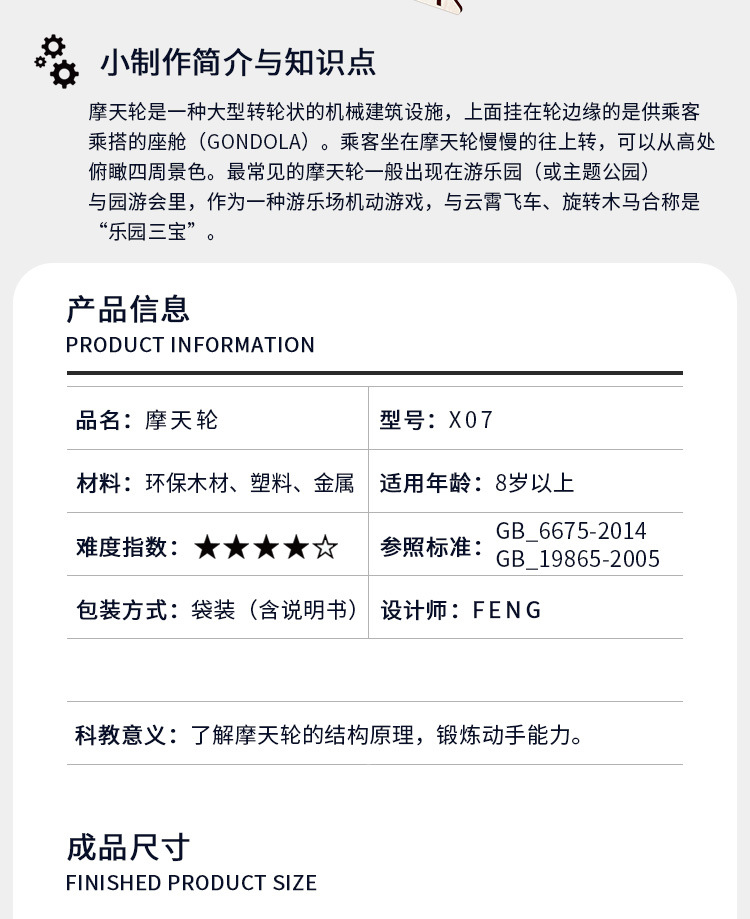 小制作简介与知识点

摩天轮是一种大型转轮状的机械建筑设施，上面挂在轮边缘的是供乘客乘搭的座舱（GONDOLA）。乘客坐在摩天轮慢慢的往上转，可以从高处俯瞰四周景色。最常见的摩天轮一般出现在游乐园（或主题公园）与园游会里，作为一种游乐场机动游戏，与云霄飞车、旋转木马合称是“乐园三宝”。

产品信息
PRODUCT INFORMATION

| 品名：摩天轮 | 型号：X07 |
|---|---|
| 材料：环保木材、塑料、金属 | 适用年龄：8岁以上 |
| 难度指数：★★★★☆ | 参照标准：GB_6675-2014 GB_19865-2005 |
| 包装方式：袋装（含说明书） | 设计师：FENG |

科教意义：了解摩天轮的结构原理，锻炼动手能力。

成品尺寸
FINISHED PRODUCT SIZE